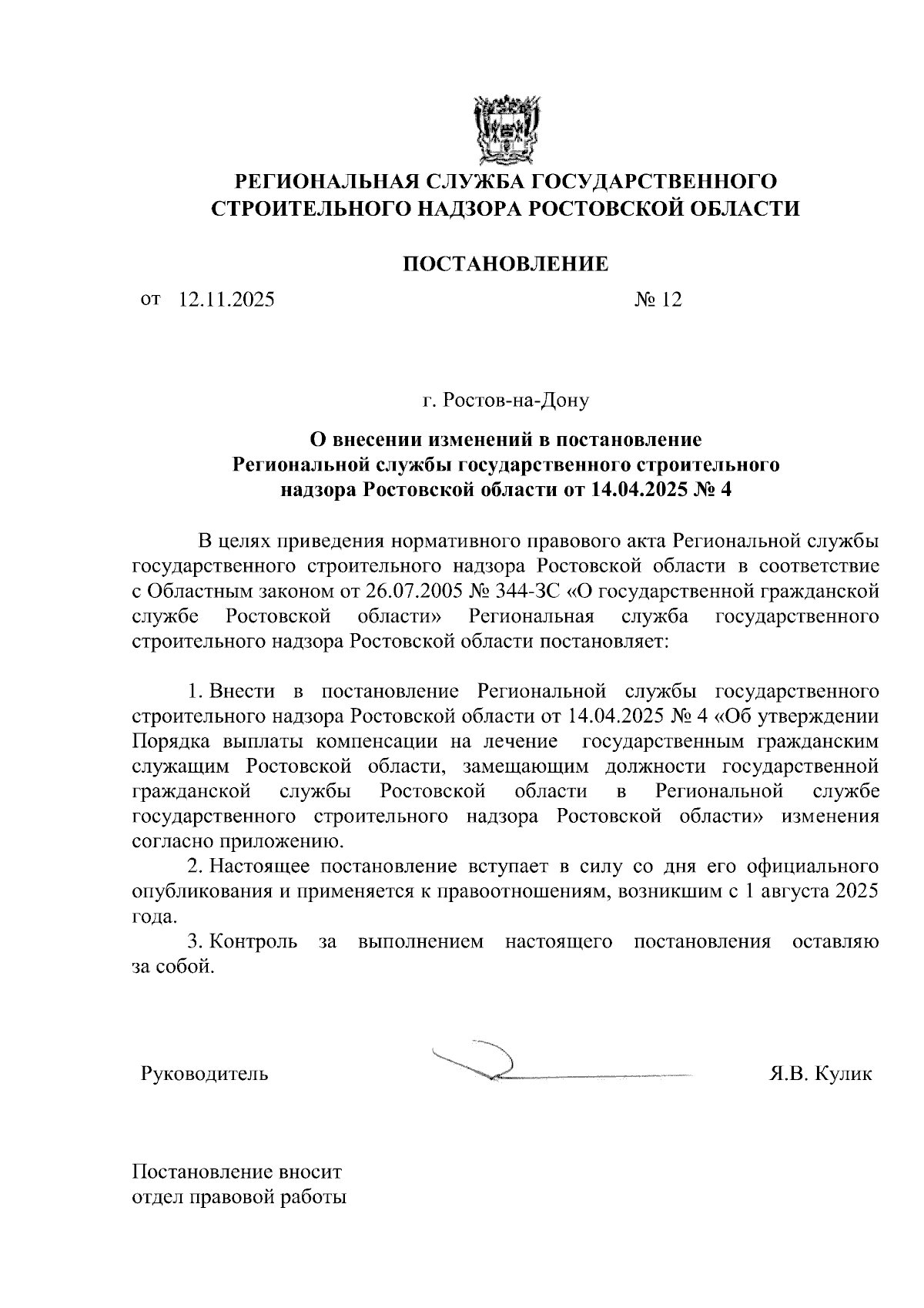 РЕГИОНАЛЬНАЯ СЛУЖБА ГОСУДАРСТВЕННОГО СТРОИТЕЛЬНОГО НАДЗОРА РОСТОВСКОЙ ОБЛАСТИ

ПОСТАНОВЛЕНИЕ

от 12.11.2025 № 12

г. Ростов-на-Дону

О внесении изменений в постановление Региональной службы государственного строительного надзора Ростовской области от 14.04.2025 № 4

В целях приведения нормативного правового акта Региональной службы государственного строительного надзора Ростовской области в соответствие с Областным законом от 26.07.2005 № 344-ЗС «О государственной гражданской службе Ростовской области» Региональная служба государственного строительного надзора Ростовской области постановляет:

1. Внести в постановление Региональной службы государственного строительного надзора Ростовской области от 14.04.2025 № 4 «Об утверждении Порядка выплаты компенсации на лечение государственным гражданским служащим Ростовской области, замещающим должности государственной гражданской службы Ростовской области в Региональной службе государственного строительного надзора Ростовской области» изменения согласно приложению.
2. Настоящее постановление вступает в силу со дня его официального опубликования и применяется к правоотношениям, возникшим с 1 августа 2025 года.
3. Контроль за выполнением настоящего постановления оставляю за собой.

Руководитель Я.В. Кулик

Постановление вносит
отдел правовой работы